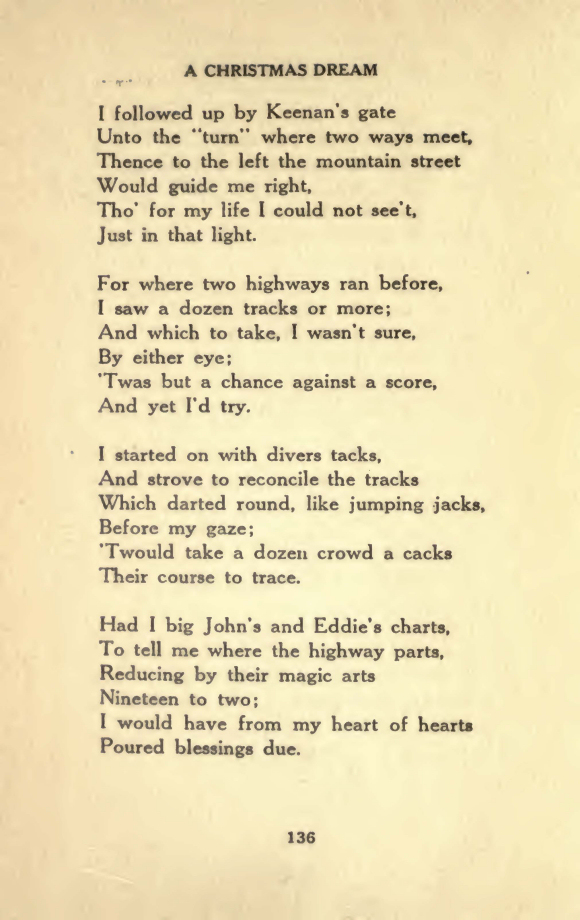 A CHRISTMAS DREAM

I followed up by Keenan's gate
Unto the "turn" where two ways meet,
Thence to the left the mountain street
Would guide me right,
Tho' for my life I could not see't,
Just in that light.

For where two highways ran before,
I saw a dozen tracks or more;
And which to take, I wasn't sure,
By either eye;
'Twas but a chance against a score,
And yet I'd try.

I started on with divers tacks,
And strove to reconcile the tracks
Which darted round, like jumping jacks,
Before my gaze;
'Twould take a dozen crowd a cacks
Their course to trace.

Had I big John's and Eddie's charts,
To tell me where the highway parts,
Reducing by their magic arts
Nineteen to two;
I would have from my heart of hearts
Poured blessings due.

136